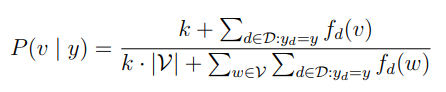 $P(v \mid y) = \frac{k + \sum_{d \in \mathcal{D}: y_d = y} f_d(v)}{k \cdot |\mathcal{V}| + \sum_{w \in \mathcal{V}} \sum_{d \in \mathcal{D}: y_d = y} f_d(w)}$